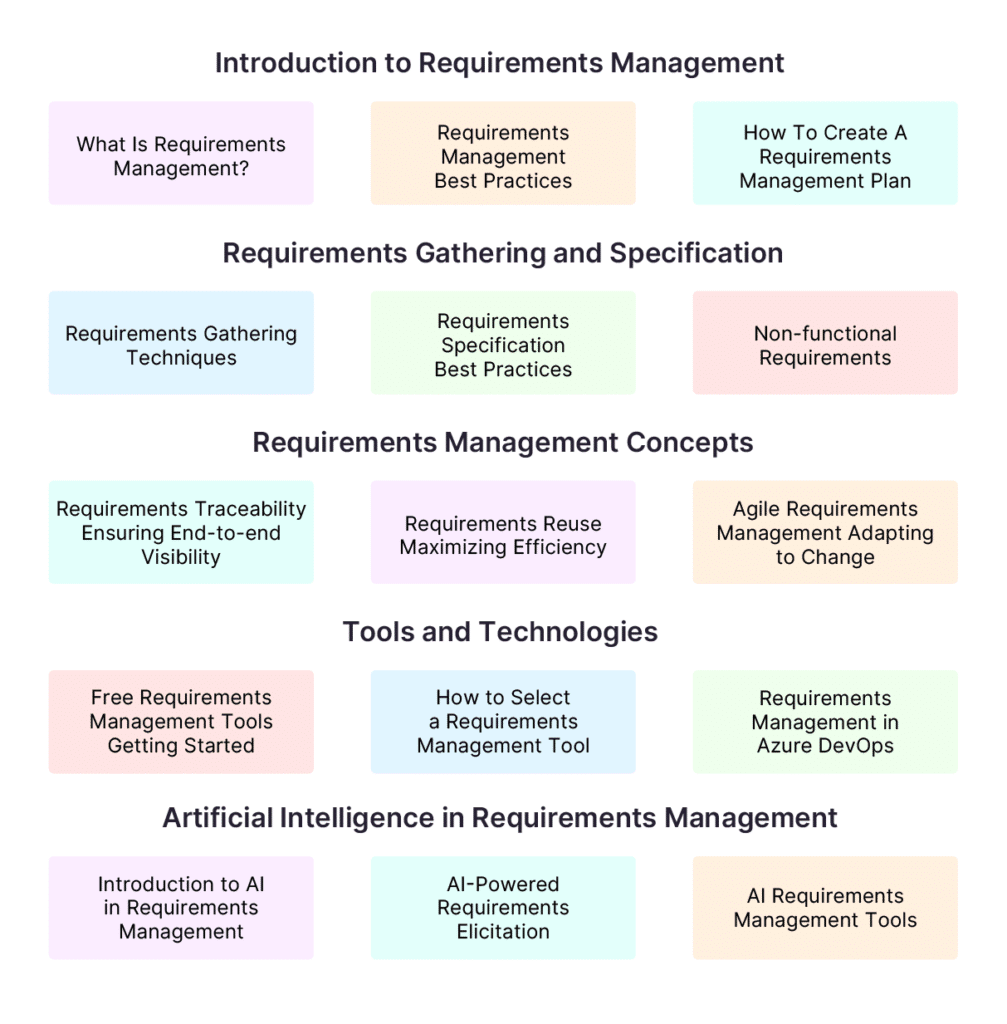 Introduction to Requirements Management

What Is Requirements Management?

Requirements Management Best Practices

How To Create A Requirements Management Plan

Requirements Gathering and Specification

Requirements Gathering Techniques

Requirements Specification Best Practices

Non-functional Requirements

Requirements Management Concepts

Requirements Traceability Ensuring End-to-end Visibility

Requirements Reuse Maximizing Efficiency

Agile Requirements Management Adapting to Change

Tools and Technologies

Free Requirements Management Tools Getting Started

How to Select a Requirements Management Tool

Requirements Management in Azure DevOps

Artificial Intelligence in Requirements Management

Introduction to AI in Requirements Management

AI-Powered Requirements Elicitation

AI Requirements Management Tools